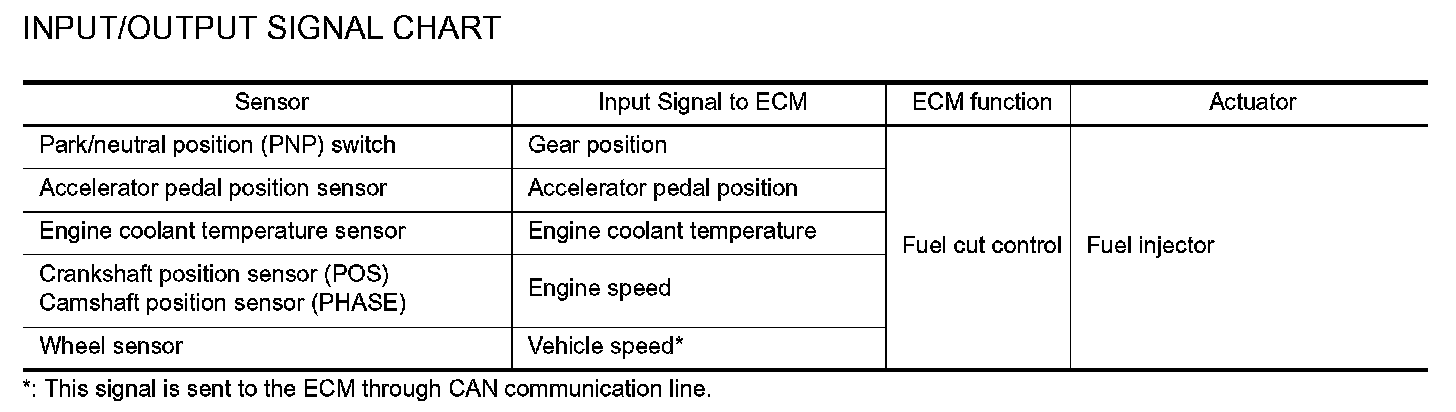 INPUT/OUTPUT SIGNAL CHART

| Sensor | Input Signal to ECM | ECM function | Actuator |
|---|---|---|---|
| Park/neutral position (PNP) switch | Gear position | Fuel cut control | Fuel injector |
| Accelerator pedal position sensor | Accelerator pedal position | | |
| Engine coolant temperature sensor | Engine coolant temperature | | |
| Crankshaft position sensor (POS) Camshaft position sensor (PHASE) | Engine speed | | |
| Wheel sensor | Vehicle speed* | | |

*: This signal is sent to the ECM through CAN communication line.